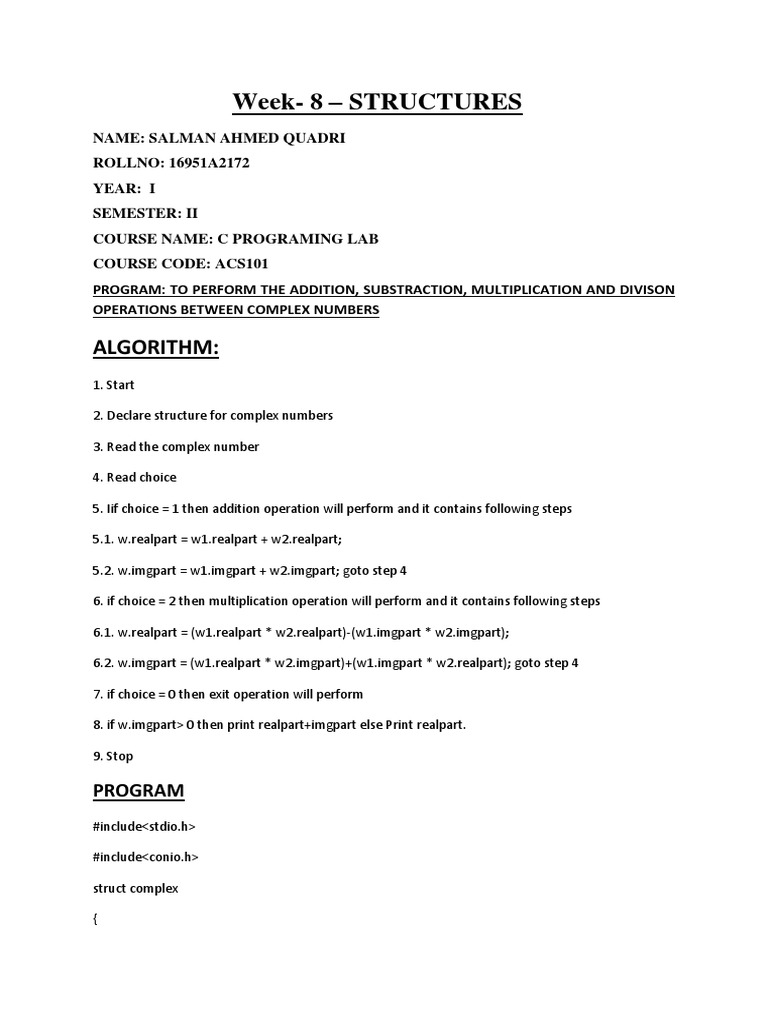 Week- 8 – STRUCTURES

NAME: SALMAN AHMED QUADRI

ROLLNO: 16951A2172

YEAR: I

SEMESTER: II

COURSE NAME: C PROGRAMING LAB

COURSE CODE: ACS101

PROGRAM: TO PERFORM THE ADDITION, SUBSTRACTION, MULTIPLICATION AND DIVISON OPERATIONS BETWEEN COMPLEX NUMBERS

ALGORITHM:

1. Start

2. Declare structure for complex numbers

3. Read the complex number

4. Read choice

5. Iif choice = 1 then addition operation will perform and it contains following steps

5.1. w.realpart = w1.realpart + w2.realpart;

5.2. w.imgpart = w1.imgpart + w2.imgpart; goto step 4

6. if choice = 2 then multiplication operation will perform and it contains following steps

6.1. w.realpart = (w1.realpart * w2.realpart)-(w1.imgpart * w2.imgpart);

6.2. w.imgpart = (w1.realpart * w2.imgpart)+(w1.imgpart * w2.realpart); goto step 4

7. if choice = 0 then exit operation will perform

8. if w.imgpart> 0 then print realpart+imgpart else Print realpart.

9. Stop

PROGRAM

#include<stdio.h>

#include<conio.h>

struct complex

{